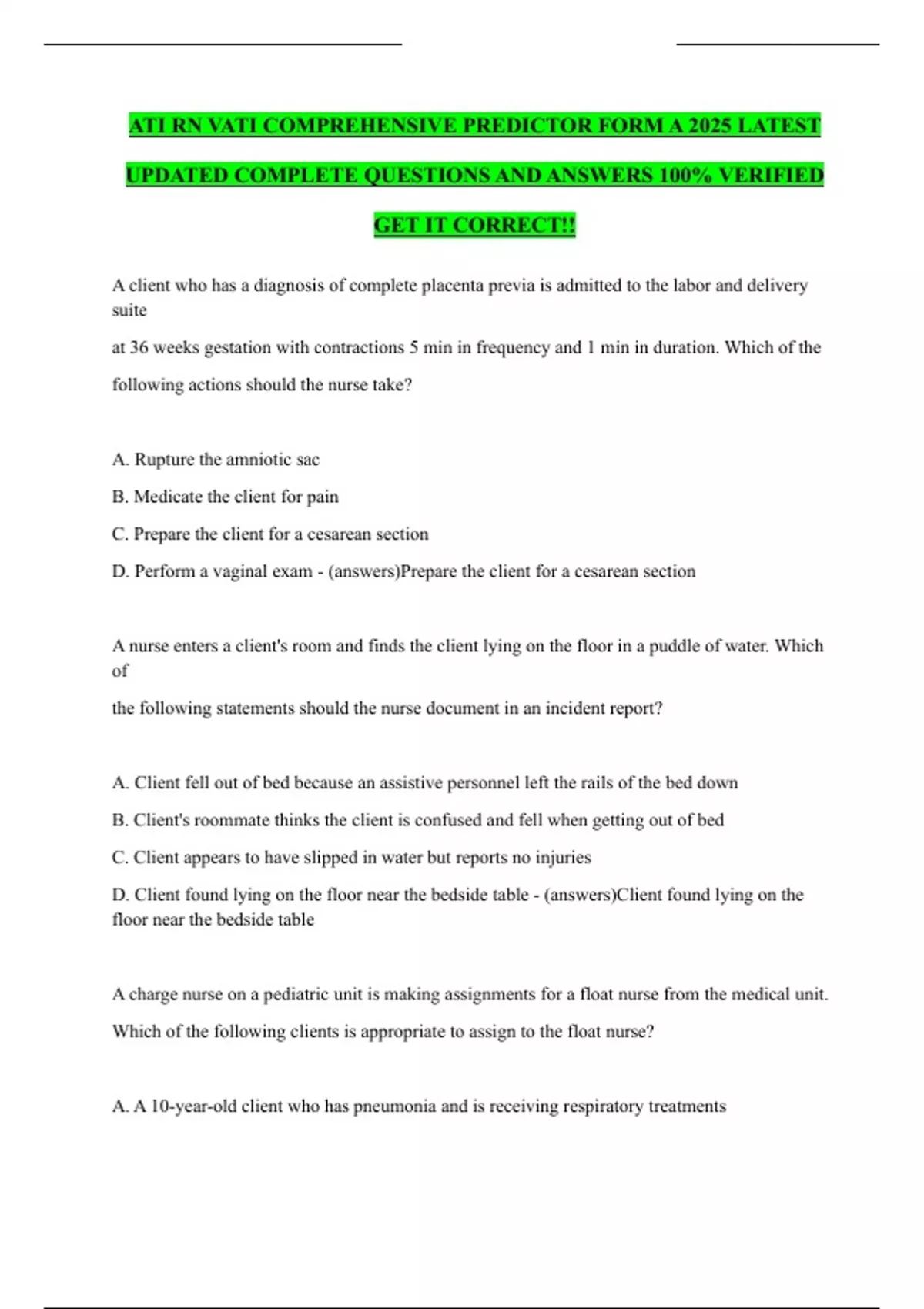 ATI RN VATI COMPREHENSIVE PREDICTOR FORM A 2025 LATEST UPDATED COMPLETE QUESTIONS AND ANSWERS 100% VERIFIED GET IT CORRECT!!

A client who has a diagnosis of complete placenta previa is admitted to the labor and delivery suite

at 36 weeks gestation with contractions 5 min in frequency and 1 min in duration. Which of the following actions should the nurse take?

A. Rupture the amniotic sac

B. Medicate the client for pain

C. Prepare the client for a cesarean section

D. Perform a vaginal exam - (answers)Prepare the client for a cesarean section

A nurse enters a client's room and finds the client lying on the floor in a puddle of water. Which of

the following statements should the nurse document in an incident report?

A. Client fell out of bed because an assistive personnel left the rails of the bed down

B. Client's roommate thinks the client is confused and fell when getting out of bed

C. Client appears to have slipped in water but reports no injuries

D. Client found lying on the floor near the bedside table - (answers)Client found lying on the floor near the bedside table

A charge nurse on a pediatric unit is making assignments for a float nurse from the medical unit. Which of the following clients is appropriate to assign to the float nurse?

A. A 10-year-old client who has pneumonia and is receiving respiratory treatments